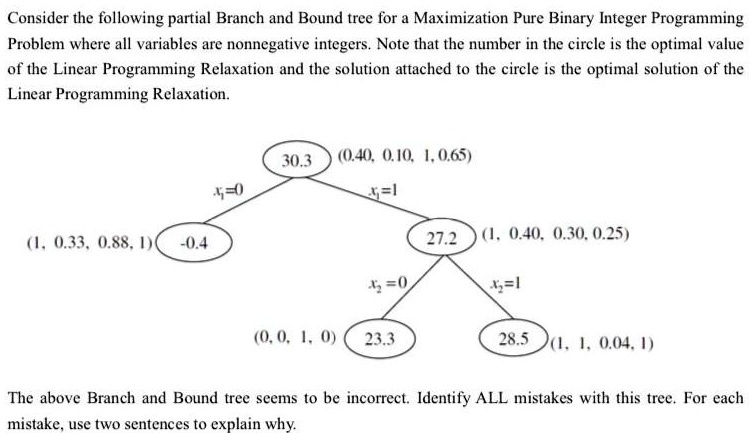 Consider the following partial Branch and Bound tree for a Maximization Pure Binary Integer Programming Problem where all variables are nonnegative integers. Note that the number in the circle is the optimal value of the Linear Programming Relaxation and the solution attached to the circle is the optimal solution of the Linear Programming Relaxation.

30.3 (0.40, 0.10, 1, 0.65)

$x_1=0$

$x_1=1$

(1, 0.33, 0.88, 1) -0.4

27.2 (1, 0.40, 0.30, 0.25)

$x_2=0$

$x_2=1$

(0, 0, 1, 0) 23.3

28.5 (1, 1, 0.04, 1)

The above Branch and Bound tree seems to be incorrect. Identify ALL mistakes with this tree. For each mistake, use two sentences to explain why.